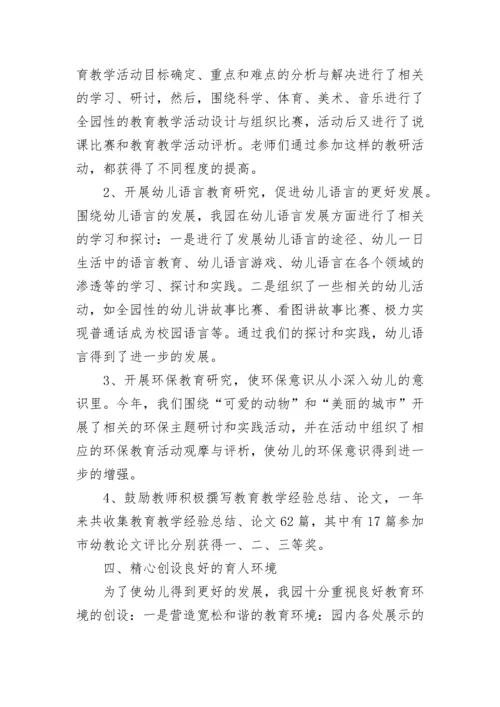 育教学活动目标确定、重点和难点的分析与解决进行了相关的学习、研讨，然后，围绕科学、体育、美术、音乐进行了全园性的教育教学活动设计与组织比赛，活动后又进行了说课比赛和教育教学活动评析。老师们通过参加这样的教研活动，都获得了不同程度的提高。

2、开展幼儿语言教育研究，促进幼儿语言的更好发展。围绕幼儿语言的发展，我园在幼儿语言发展方面进行了相关的学习和探讨：一是进行了发展幼儿语言的途径、幼儿一日生活中的语言教育、幼儿语言游戏、幼儿语言在各个领域的渗透等的学习、探讨和实践。二是组织了一些相关的幼儿活动，如全园性的幼儿讲故事比赛、看图讲故事比赛、极力实现普通话成为校园语言等。通过我们的探讨和实践，幼儿语言得到了进一步的发展。

3、开展环保教育研究，使环保意识从小深入幼儿的意识里。今年，我们围绕“可爱的动物”和“美丽的城市”开展了相关的环保主题研讨和实践活动，并在活动中组织了相应的环保教育活动观摩与评析，使幼儿的环保意识得到进一步的增强。

4、鼓励教师积极撰写教育教学经验总结、论文，一年来共收集教育教学经验总结、论文62篇，其中有17篇参加市幼教论文评比分别获得一、二、三等奖。

四、精心创设良好的育人环境

为了使幼儿得到更好的发展，我园十分重视良好教育环境的创设：一是营造宽松和谐的教育环境：园内各处展示的